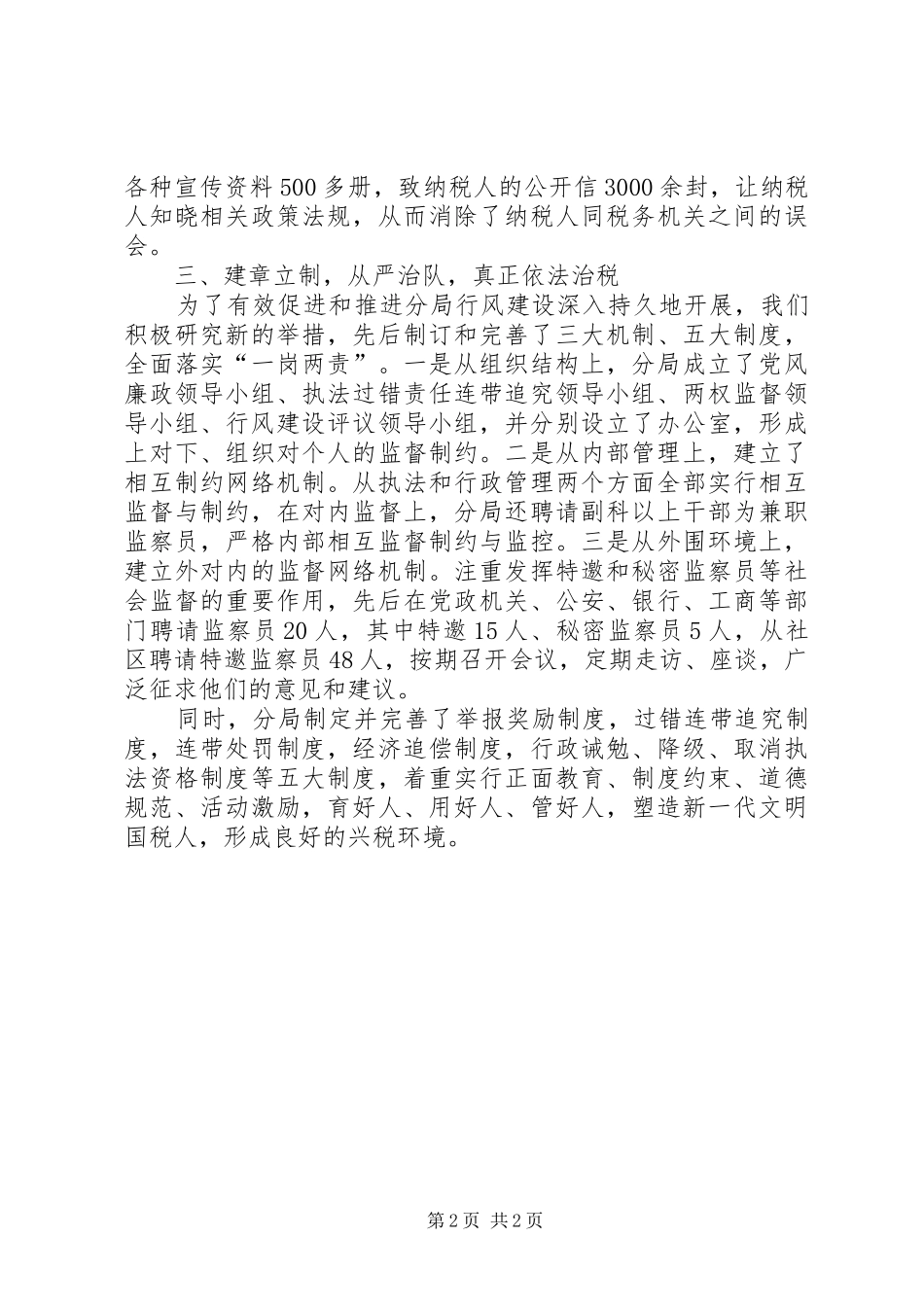 各种宣传资料500多册，致纳税人的公开信3000余封，让纳税人知晓相关政策法规，从而消除了纳税人同税务机关之间的误会。

三、建章立制，从严治队，真正依法治税

为了有效促进和推进分局行风建设深入持久地开展，我们积极研究新的举措，先后制订和完善了三大机制、五大制度，全面落实“一岗两责”。一是从组织结构上，分局成立了党风廉政领导小组、执法过错责任连带追究领导小组、两权监督领导小组、行风建设评议领导小组，并分别设立了办公室，形成上对下、组织对个人的监督制约。二是从内部管理上，建立了相互制约网络机制。从执法和行政管理两个方面全部实行相互监督与制约，在对内监督上，分局还聘请副科以上干部为兼职监察员，严格内部相互监督制约与监控。三是从外围环境上，建立外对内的监督网络机制。注重发挥特邀和秘密监察员等社会监督的重要作用，先后在党政机关、公安、银行、工商等部门聘请监察员20人，其中特邀15人、秘密监察员5人，从社区聘请特邀监察员48人，按期召开会议，定期走访、座谈，广泛征求他们的意见和建议。

同时，分局制定并完善了举报奖励制度，过错连带追究制度，连带处罚制度，经济追偿制度，行政诫勉、降级、取消执法资格制度等五大制度，着重实行正面教育、制度约束、道德规范、活动激励，育好人、用好人、管好人，塑造新一代文明国税人，形成良好的兴税环境。

第2页 共2页